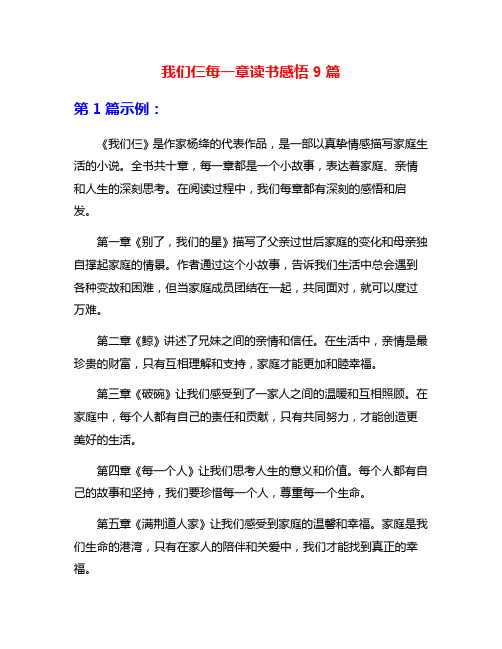 我们仨每一章读书感悟 9 篇

第 1 篇示例：

《我们仨》是作家杨绛的代表作品，是一部以真挚情感描写家庭生活的小说。全书共十章，每一章都是一个小故事，表达着家庭、亲情和人生的深刻思考。在阅读过程中，我们每章都有深刻的感悟和启发。

第一章《别了，我们的星》描写了父亲过世后家庭的变化和母亲独自撑起家庭的情景。作者通过这个小故事，告诉我们生活中总会遇到各种变故和困难，但当家庭成员团结在一起，共同面对，就可以度过万难。

第二章《鲸》讲述了兄妹之间的亲情和信任。在生活中，亲情是最珍贵的财富，只有互相理解和支持，家庭才能更加和睦幸福。

第三章《破碗》让我们感受到了一家人之间的温暖和互相照顾。在家庭中，每个人都有自己的责任和贡献，只有共同努力，才能创造更美好的生活。

第四章《每一个人》让我们思考人生的意义和价值。每个人都有自己的故事和坚持，我们要珍惜每一个人，尊重每一个生命。

第五章《满荆道人家》让我们感受到家庭的温馨和幸福。家庭是我们生命的港湾，只有在家人的陪伴和关爱中，我们才能找到真正的幸福。